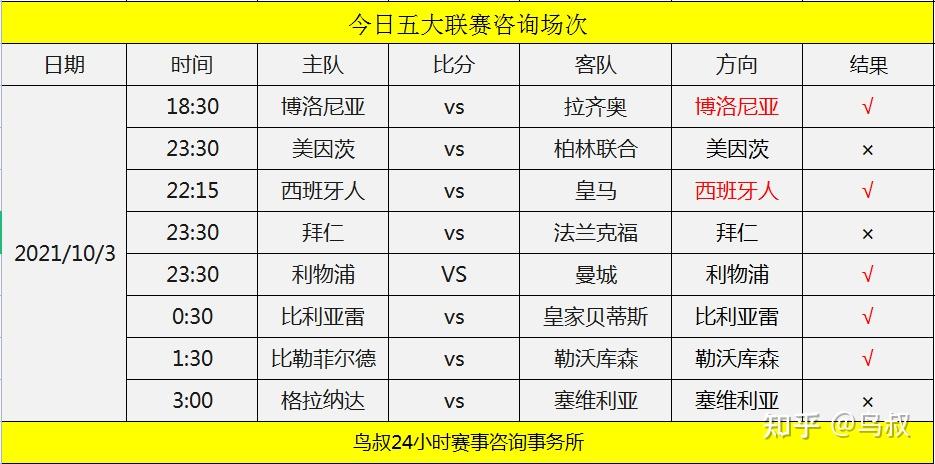 今日五大联赛咨询场次

| 日期 | 时间 | 主队 | 比分 | 客队 | 方向 | 结果 |
|---|---|---|---|---|---|---|
| 2021/10/3 | 18:30 | 博洛尼亚 | vs | 拉齐奥 | 博洛尼亚 | √ |
| | 23:30 | 美因茨 | vs | 柏林联合 | 美因茨 | × |
| | 22:15 | 西班牙人 | vs | 皇马 | 西班牙人 | √ |
| | 23:30 | 拜仁 | vs | 法兰克福 | 拜仁 | × |
| | 23:30 | 利物浦 | VS | 曼城 | 利物浦 | √ |
| | 0:30 | 比利亚雷 | vs | 皇家贝蒂斯 | 比利亚雷 | √ |
| | 1:30 | 比勒菲尔德 | vs | 勒沃库森 | 勒沃库森 | √ |
| | 3:00 | 格拉纳达 | vs | 塞维利亚 | 塞维利亚 | × |

鸟叔24小时赛事咨询事务所

知乎 @鸟叔